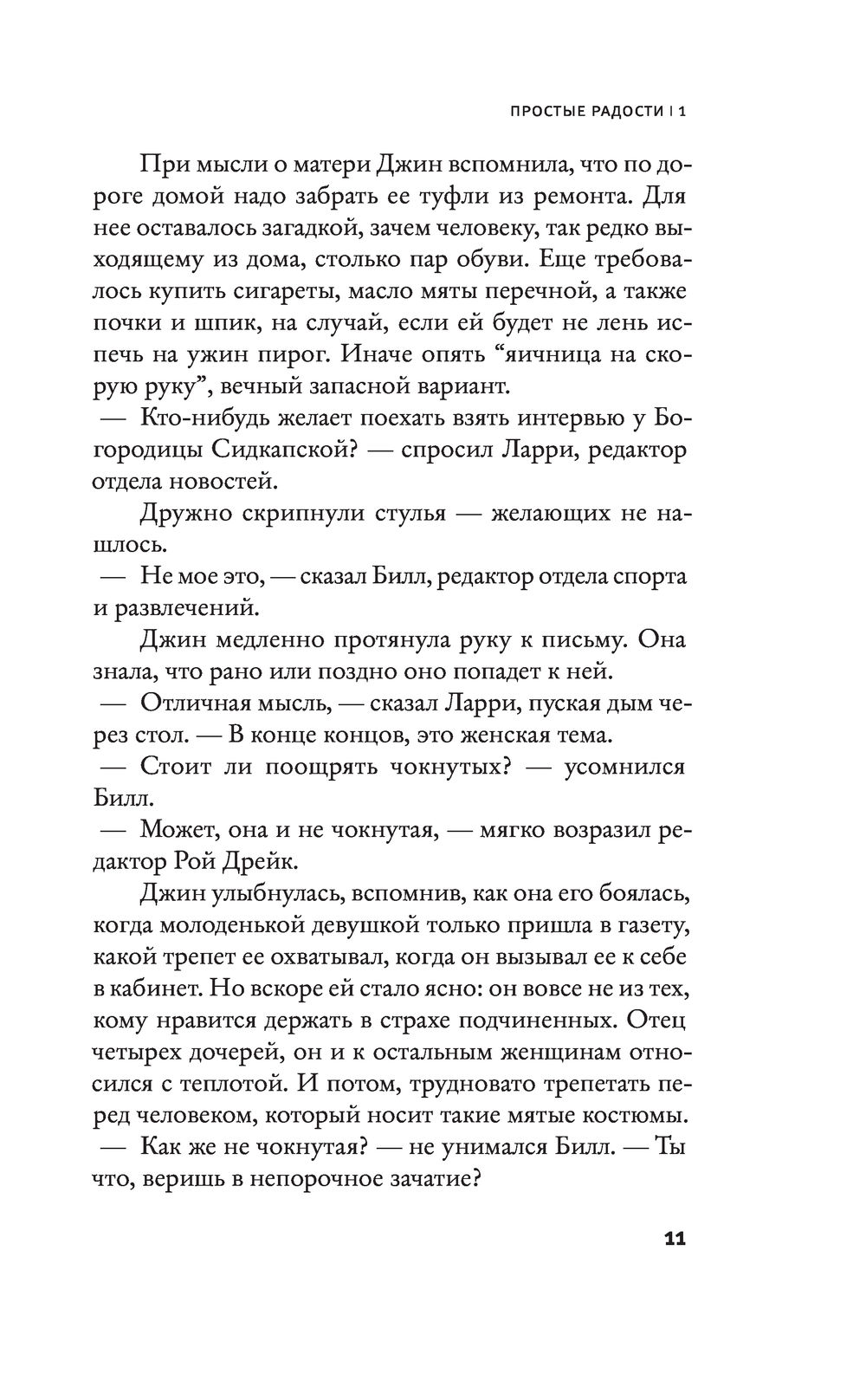 ПРОСТЫЕ РАДОСТИ | 1

При мысли о матери Джин вспомнила, что по дороге домой надо забрать ее туфли из ремонта. Для нее оставалось загадкой, зачем человеку, так редко выходящему из дома, столько пар обуви. Еще требовалось купить сигареты, масло мяты перечной, а также почки и шпик, на случай, если ей будет не лень испечь на ужин пирог. Иначе опять “яичница на скорую руку”, вечный запасной вариант.

— Кто-нибудь желает поехать взять интервью у Богородицы Сидкапской? — спросил Ларри, редактор отдела новостей.

Дружно скрипнули стулья — желающих не нашлось.

— Не мое это, — сказал Билл, редактор отдела спорта и развлечений.

Джин медленно протянула руку к письму. Она знала, что рано или поздно оно попадет к ней.

— Отличная мысль, — сказал Ларри, пуская дым через стол. — В конце концов, это женская тема.

— Стоит ли поощрять чокнутых? — усомнился Билл.

— Может, она и не чокнутая, — мягко возразил редактор Рой Дрейк.

Джин улыбнулась, вспомнив, как она его боялась, когда молоденькой девушкой только пришла в газету, какой трепет ее охватывал, когда он вызывал ее к себе в кабинет. Но вскоре ей стало ясно: он вовсе не из тех, кому нравится держать в страхе подчиненных. Отец четырех дочерей, он и к остальным женщинам относился с теплотой. И потом, трудновато трепетать перед человеком, который носит такие мятые костюмы.

— Как же не чокнутая? — не унимался Билл. — Ты что, веришь в непорочное зачатие?

11